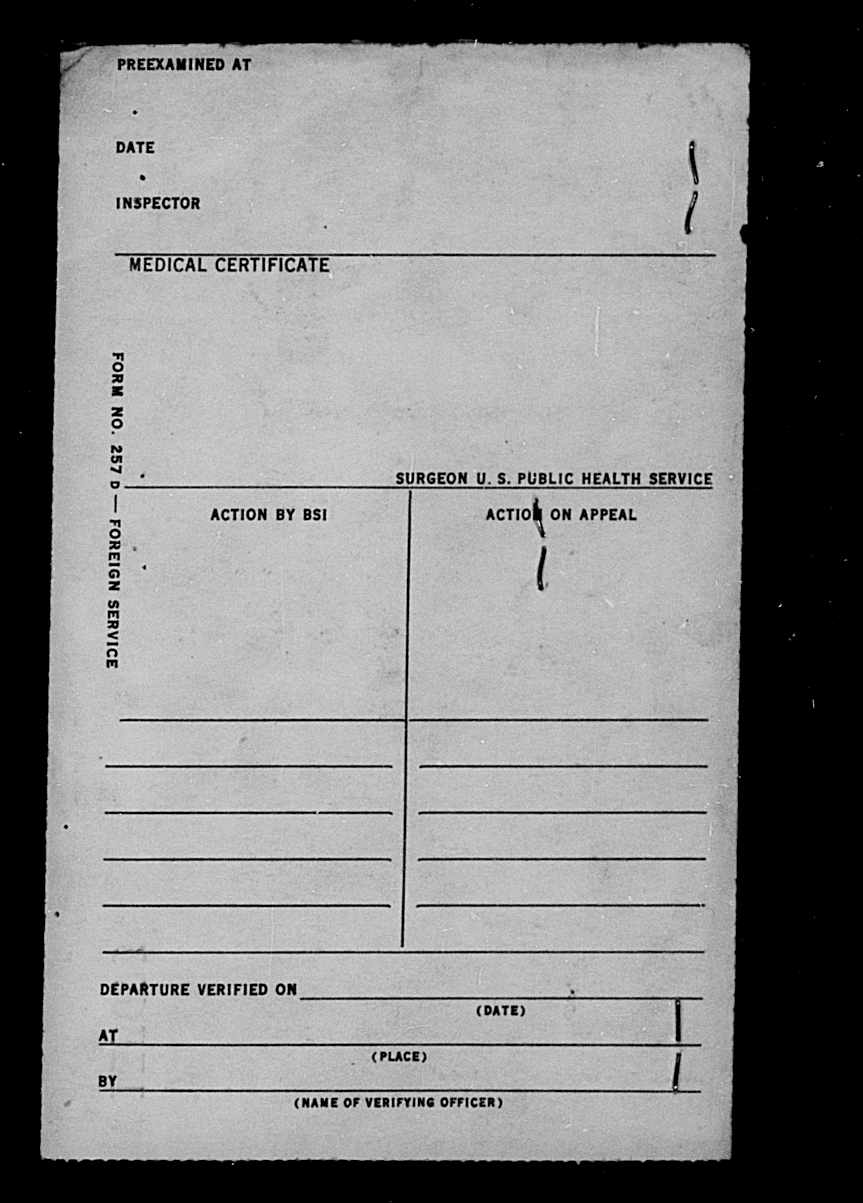 PREEXAMINED AT

DATE

INSPECTOR

MEDICAL CERTIFICATE

FORM NO. 257 D — FOREIGN SERVICE

SURGEON U. S. PUBLIC HEALTH SERVICE

ACTION BY BSI

ACTION ON APPEAL

DEPARTURE VERIFIED ON
(DATE)
AT
(PLACE)
BY
(NAME OF VERIFYING OFFICER)